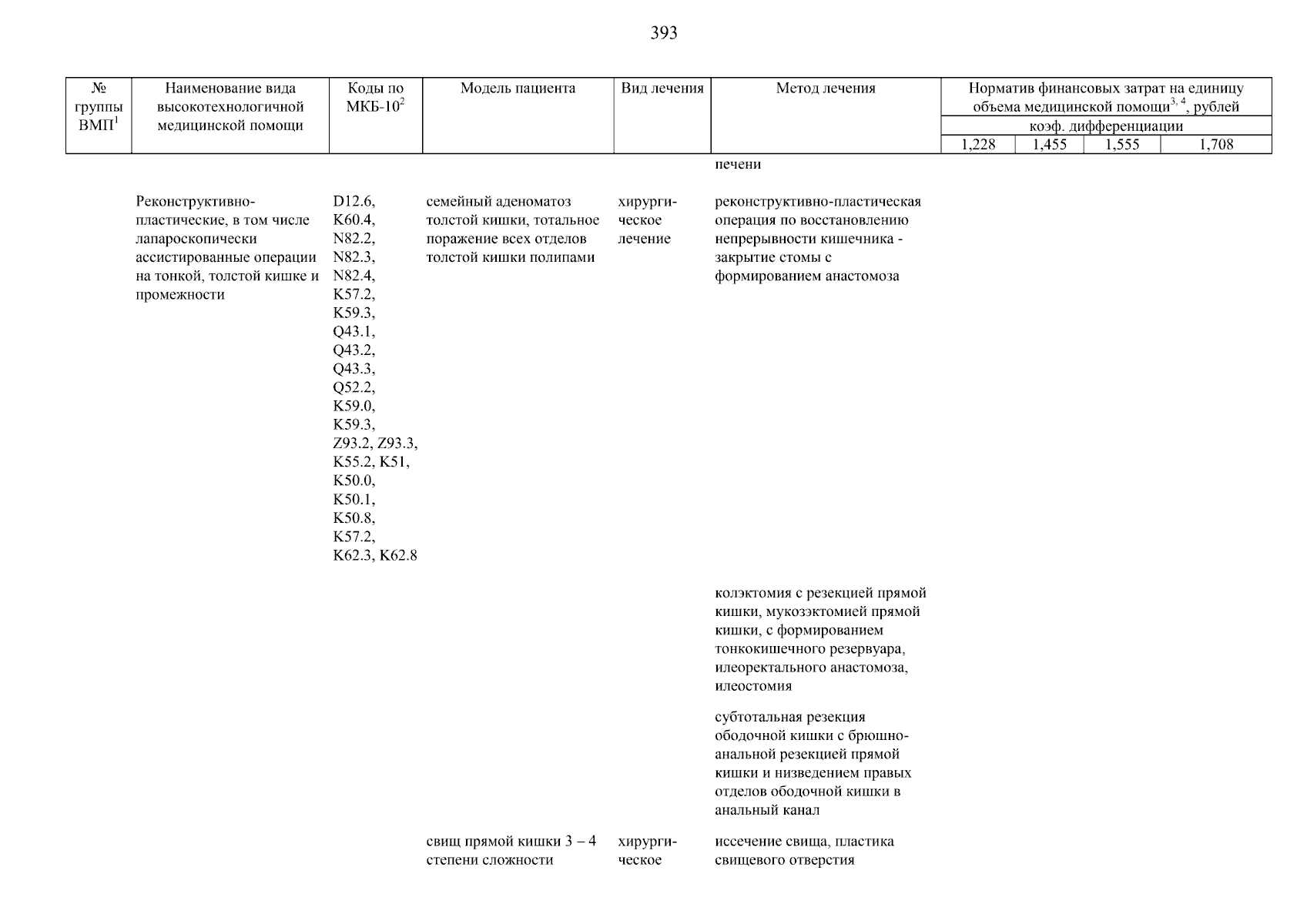 393

| № группы ВМП$^1$ | Наименование вида высокотехнологичной медицинской помощи | Коды по МКБ-10$^2$ | Модель пациента | Вид лечения | Метод лечения | Норматив финансовых затрат на единицу объема медицинской помощи$^{3, 4}$, рублей коэф. дифференциации 1,228 | 1,455 | 1,555 | 1,708 |
|---|---|---|---|---|---|---|---|---|---|
| | | | | | печени | | | | |
| | Реконструктивно-пластические, в том числе лапароскопически ассистированные операции на тонкой, толстой кишке и промежности | D12.6, K60.4, N82.2, N82.3, N82.4, K57.2, K59.3, Q43.1, Q43.2, Q43.3, Q52.2, K59.0, K59.3, Z93.2, Z93.3, K55.2, K51, K50.0, K50.1, K50.8, K57.2, K62.3, K62.8 | семейный аденоматоз толстой кишки, тотальное поражение всех отделов толстой кишки полипами | хирургическое лечение | реконструктивно-пластическая операция по восстановлению непрерывности кишечника - закрытие стомы с формированием анастомоза | | | | |
| | | | | | колэктомия с резекцией прямой кишки, мукозэктомией прямой кишки, с формированием тонкокишечного резервуара, илеоректального анастомоза, илеостомия | | | | |
| | | | | | субтотальная резекция ободочной кишки с брюшно-анальной резекцией прямой кишки и низведением правых отделов ободочной кишки в анальный канал | | | | |
| | | | свищ прямой кишки 3 – 4 степени сложности | хирургическое | иссечение свища, пластика свищевого отверстия | | | | |